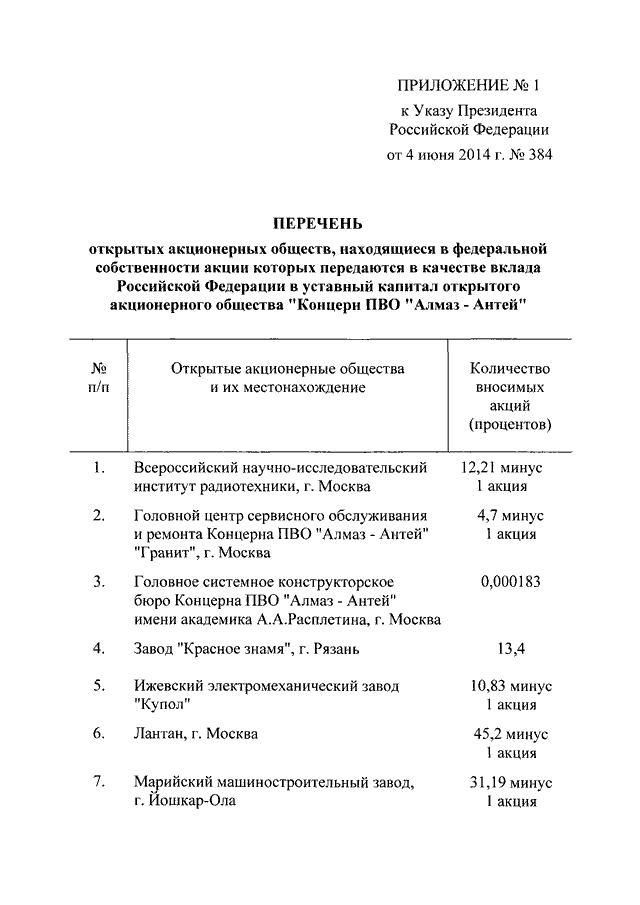 ПРИЛОЖЕНИЕ № 1
к Указу Президента
Российской Федерации
от 4 июня 2014 г. № 384

ПЕРЕЧЕНЬ
открытых акционерных обществ, находящиеся в федеральной собственности акции которых передаются в качестве вклада Российской Федерации в уставный капитал открытого акционерного общества "Концерн ПВО "Алмаз - Антей"

| № п/п | Открытые акционерные общества и их местонахождение | Количество вносимых акций (процентов) |
|---|---|---|
| 1. | Всероссийский научно-исследовательский институт радиотехники, г. Москва | 12,21 минус 1 акция |
| 2. | Головной центр сервисного обслуживания и ремонта Концерна ПВО "Алмаз - Антей" "Гранит", г. Москва | 4,7 минус 1 акция |
| 3. | Головное системное конструкторское бюро Концерна ПВО "Алмаз - Антей" имени академика А.А.Расплетина, г. Москва | 0,000183 |
| 4. | Завод "Красное знамя", г. Рязань | 13,4 |
| 5. | Ижевский электромеханический завод "Купол" | 10,83 минус 1 акция |
| 6. | Лантан, г. Москва | 45,2 минус 1 акция |
| 7. | Марийский машиностроительный завод, г. Йошкар-Ола | 31,19 минус 1 акция |